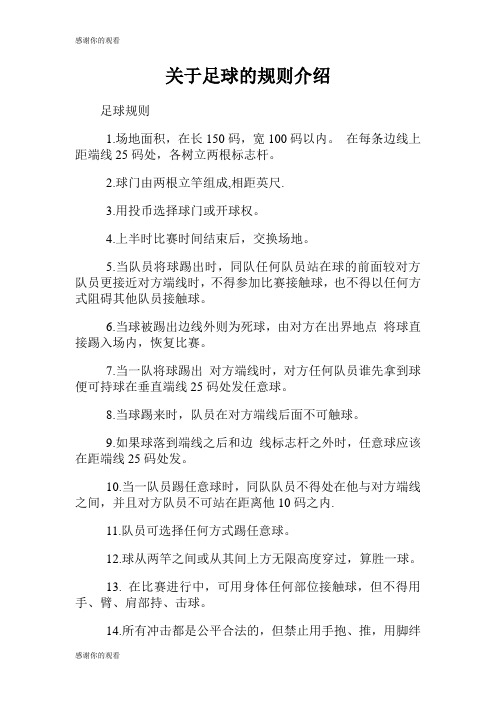 感谢你的观看

关于足球的规则介绍

足球规则

1.场地面积，在长 150 码，宽 100 码以内。 在每条边线上距端线 25 码处，各树立两根标志杆。

2.球门由两根立竿组成,相距英尺.

3.用投币选择球门或开球权。

4.上半时比赛时间结束后，交换场地。

5.当队员将球踢出时，同队任何队员站在球的前面较对方队员更接近对方端线时，不得参加比赛接触球，也不得以任何方式阻碍其他队员接触球。

6.当球被踢出边线外则为死球，由对方在出界地点 将球直接踢入场内，恢复比赛。

7.当一队将球踢出 对方端线时，对方任何队员谁先拿到球便可持球在垂直端线 25 码处发任意球。

8.当球踢来时，队员在对方端线后面不可触球。

9.如果球落到端线之后和边 线标志杆之外时，任意球应该在距端线 25 码处发。

10.当一队员踢任意球时，同队队员不得处在他与对方端线之间，并且对方队员不可站在距离他 10 码之内.

11.队员可选择任何方式踢任意球。

12.球从两竿之间或从其间上方无限高度穿过，算胜一球。

13. 在比赛进行中，可用身体任何部位接触球，但不得用手、臂、肩部持、击球。

14.所有冲击都是公平合法的，但禁止用手抱、推，用脚绊

感谢你的观看